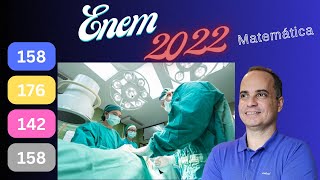 Enem
2022
Matemática

158
176
142
158